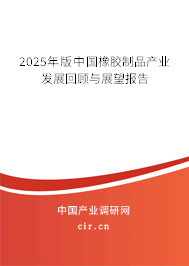 2025年版中国橡胶制品产业发展回顾与展望报告

中国产业调研网
cir.cn